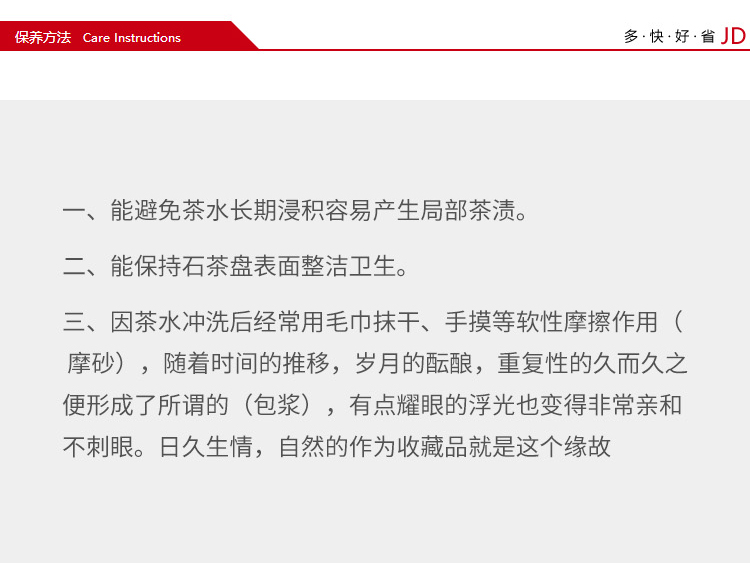 保养方法 Care Instructions

多·快·好·省 JD

一、能避免茶水长期浸积容易产生局部茶渍。

二、能保持石茶盘表面整洁卫生。

三、因茶水冲洗后经常用毛巾抹干、手摸等软性摩擦作用（摩砂），随着时间的推移，岁月的酝酿，重复性的久而久之便形成了所谓的（包浆），有点耀眼的浮光也变得非常亲和不刺眼。日久生情，自然的作为收藏品就是这个缘故